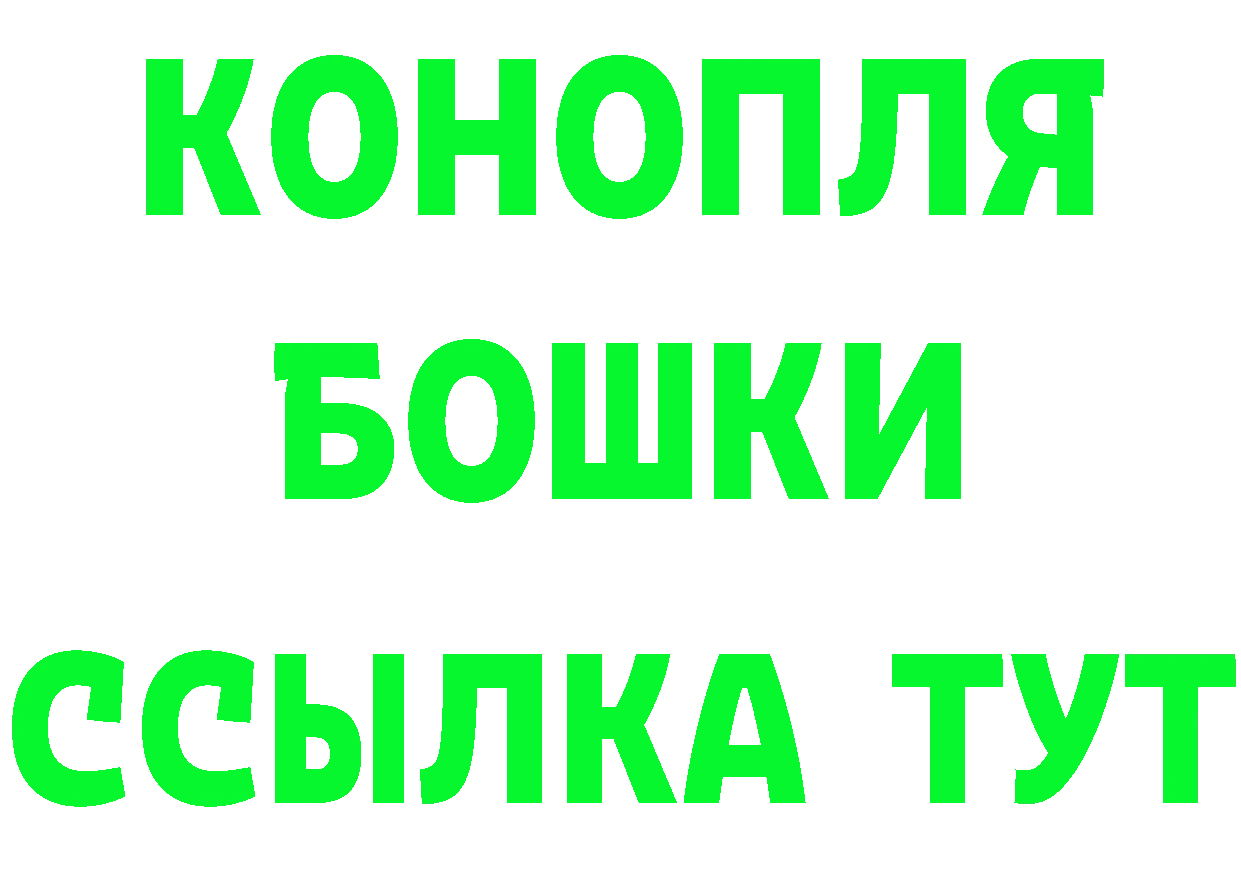 КОНОПЛЯ
БОШКИ
ССЫЛКА ТУТ